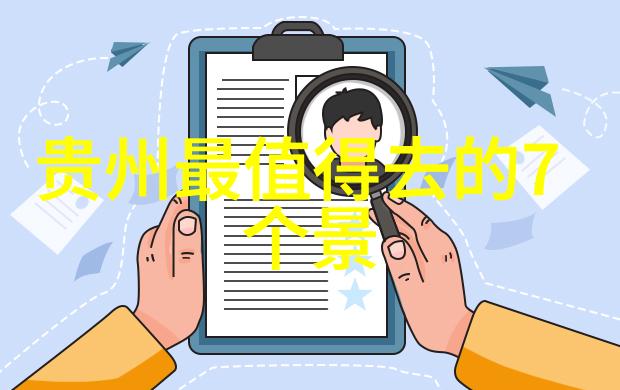 贵州最值得去的7个景